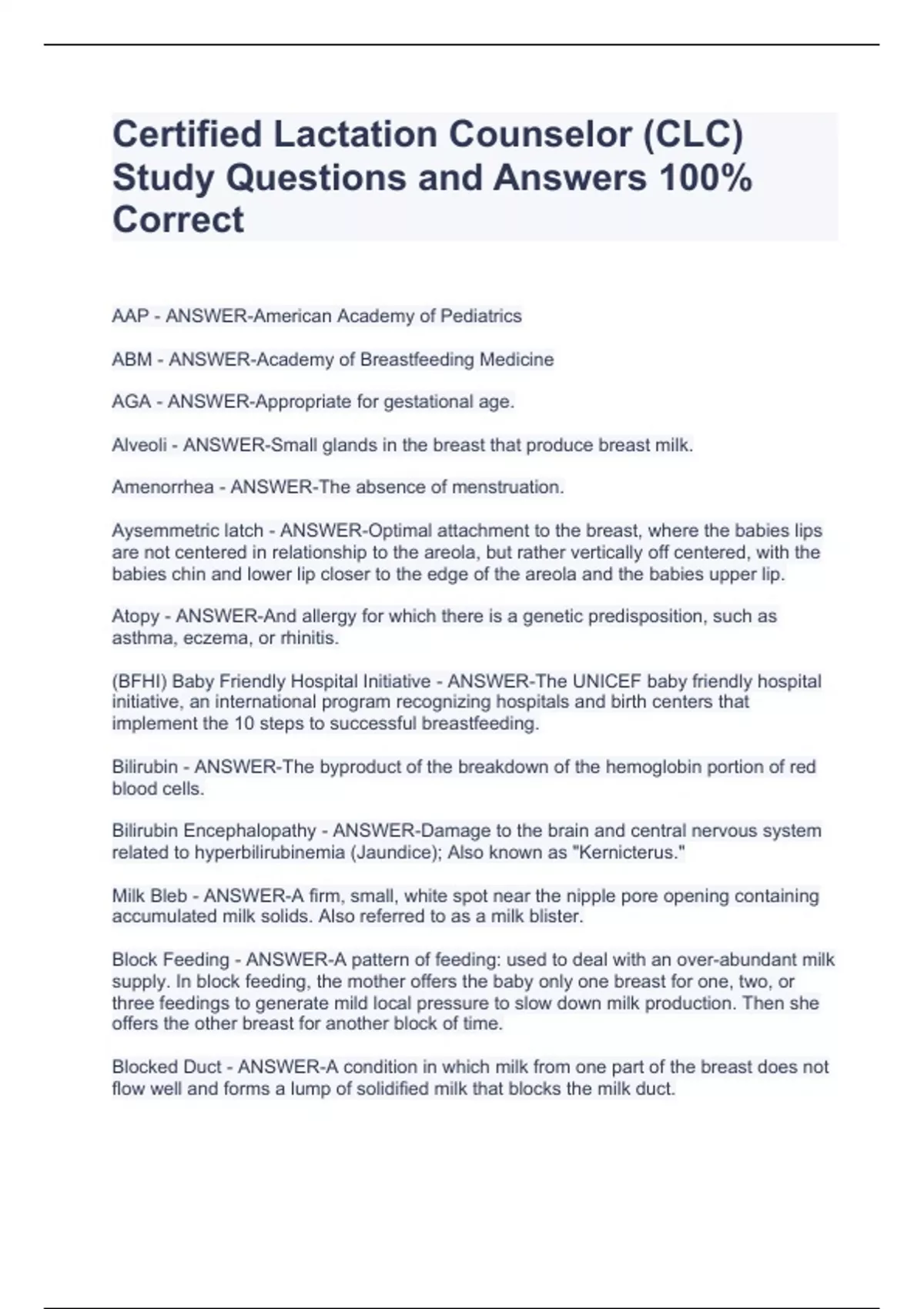 Certified Lactation Counselor (CLC) Study Questions and Answers 100% Correct

AAP - ANSWER-American Academy of Pediatrics

ABM - ANSWER-Academy of Breastfeeding Medicine

AGA - ANSWER-Appropriate for gestational age.

Alveoli - ANSWER-Small glands in the breast that produce breast milk.

Amenorrhea - ANSWER-The absence of menstruation.

Aysemmetric latch - ANSWER-Optimal attachment to the breast, where the babies lips are not centered in relationship to the areola, but rather vertically off centered, with the babies chin and lower lip closer to the edge of the areola and the babies upper lip.

Atopy - ANSWER-And allergy for which there is a genetic predisposition, such as asthma, eczema, or rhinitis.

(BFHI) Baby Friendly Hospital Initiative - ANSWER-The UNICEF baby friendly hospital initiative, an international program recognizing hospitals and birth centers that implement the 10 steps to successful breastfeeding.

Bilirubin - ANSWER-The byproduct of the breakdown of the hemoglobin portion of red blood cells.

Bilirubin Encephalopathy - ANSWER-Damage to the brain and central nervous system related to hyperbilirubinemia (Jaundice); Also known as "Kernicterus."

Milk Bleb - ANSWER-A firm, small, white spot near the nipple pore opening containing accumulated milk solids. Also referred to as a milk blister.

Block Feeding - ANSWER-A pattern of feeding: used to deal with an over-abundant milk supply. In block feeding, the mother offers the baby only one breast for one, two, or three feedings to generate mild local pressure to slow down milk production. Then she offers the other breast for another block of time.

Blocked Duct - ANSWER-A condition in which milk from one part of the breast does not flow well and forms a lump of solidified milk that blocks the milk duct.